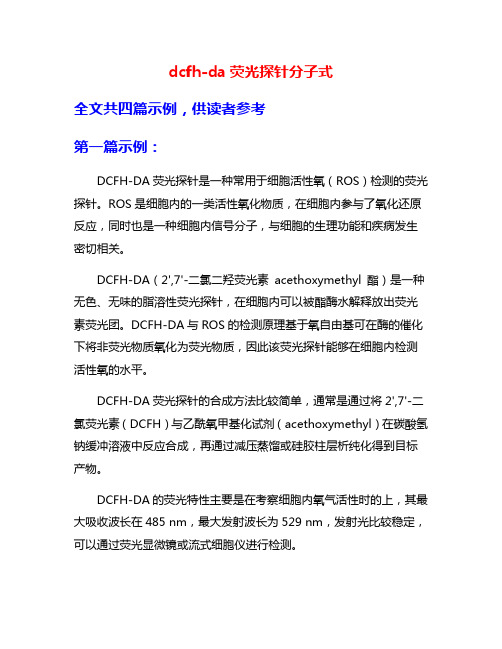 dcfh-da 荧光探针分子式

全文共四篇示例，供读者参考

第一篇示例：

DCFH-DA 荧光探针是一种常用于细胞活性氧（ROS）检测的荧光探针。ROS 是细胞内的一类活性氧化物质，在细胞内参与了氧化还原反应，同时也是一种细胞内信号分子，与细胞的生理功能和疾病发生密切相关。

DCFH-DA（2',7'-二氯二羟荧光素 acethoxymethyl 酯）是一种无色、无味的脂溶性荧光探针，在细胞内可以被酯酶水解释放出荧光素荧光团。DCFH-DA 与 ROS 的检测原理基于氧自由基可在酶的催化下将非荧光物质氧化为荧光物质，因此该荧光探针能够在细胞内检测活性氧的水平。

DCFH-DA 荧光探针的合成方法比较简单，通常是通过将 2',7'-二氯荧光素（DCFH）与乙酰氧甲基化试剂（acethoxymethyl）在碳酸氢钠缓冲溶液中反应合成，再通过减压蒸馏或硅胶柱层析纯化得到目标产物。

DCFH-DA 的荧光特性主要是在考察细胞内氧气活性时的上，其最大吸收波长在 485 nm，最大发射波长为 529 nm，发射光比较稳定，可以通过荧光显微镜或流式细胞仪进行检测。